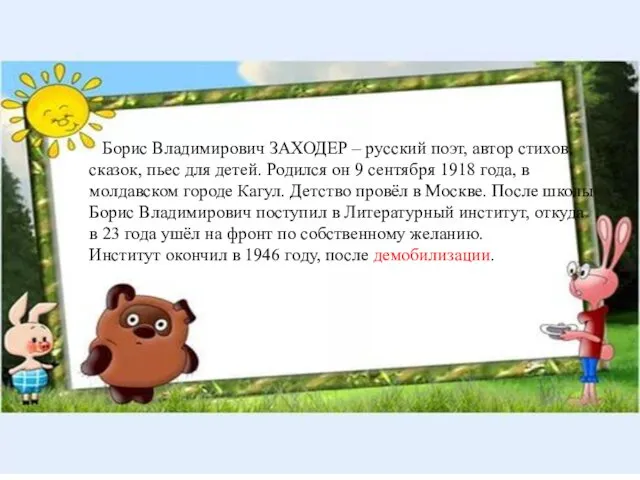 Борис Владимирович ЗАХОДЕР – русский поэт, автор стихов, сказок, пьес для детей. Родился он 9 сентября 1918 года, в молдавском городе Кагул. Детство провёл в Москве. После школы Борис Владимирович поступил в Литературный институт, откуда в 23 года ушёл на фронт по собственному желанию.
Институт окончил в 1946 году, после демобилизации.